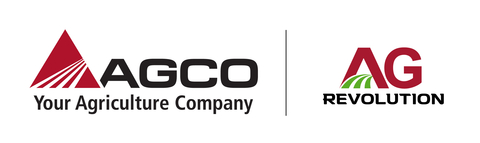 AGCO
Your Agriculture Company

AG
REVOLUTION